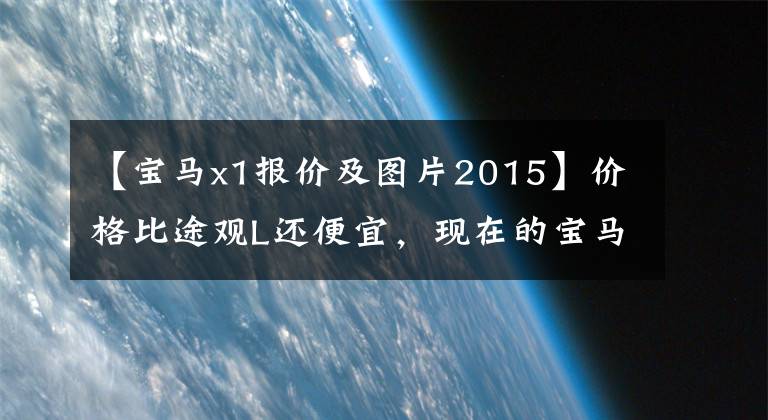 【宝马x1报价及图片2015】价格比途观L还便宜，现在的宝马